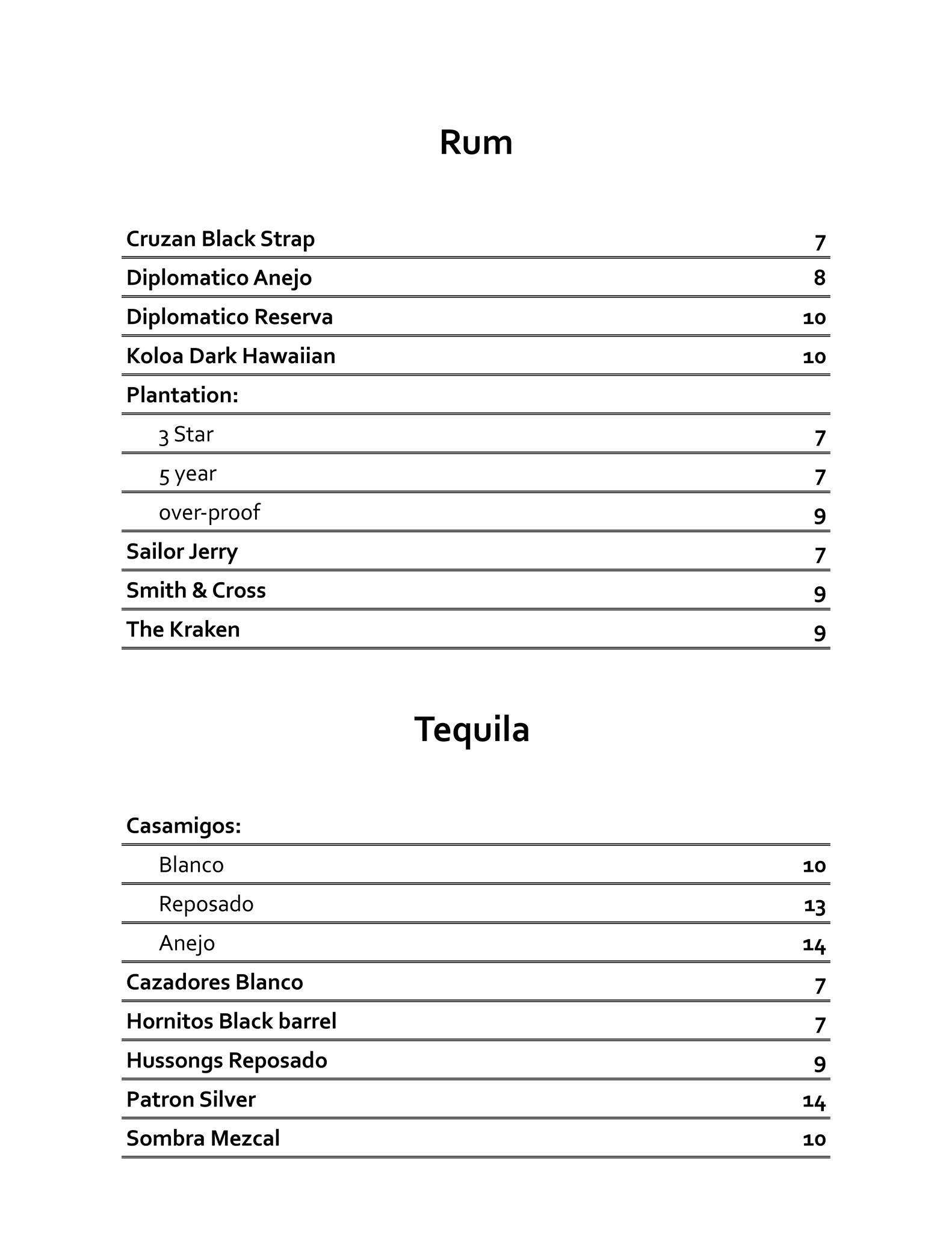 Rum

| | |
|---|---|
| Cruzan Black Strap | 7 |
| Diplomatico Anejo | 8 |
| Diplomatico Reserva | 10 |
| Koloa Dark Hawaiian | 10 |
| Plantation: | |
| 3 Star | 7 |
| 5 year | 7 |
| over-proof | 9 |
| Sailor Jerry | 7 |
| Smith & Cross | 9 |
| The Kraken | 9 |

Tequila

| | |
|---|---|
| Casamigos: | |
| Blanco | 10 |
| Reposado | 13 |
| Anejo | 14 |
| Cazadores Blanco | 7 |
| Hornitos Black barrel | 7 |
| Hussongs Reposado | 9 |
| Patron Silver | 14 |
| Sombra Mezcal | 10 |